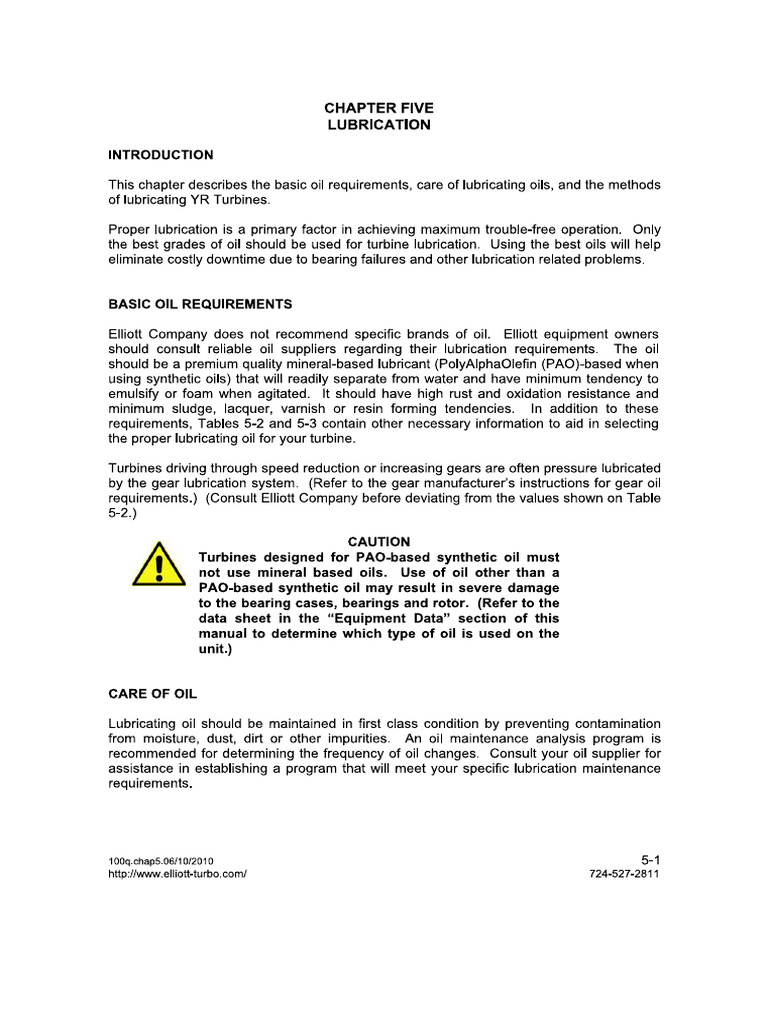 CHAPTER FIVE
LUBRICATION

INTRODUCTION

This chapter describes the basic oil requirements, care of lubricating oils, and the methods of lubricating YR Turbines.

Proper lubrication is a primary factor in achieving maximum trouble-free operation. Only the best grades of oil should be used for turbine lubrication. Using the best oils will help eliminate costly downtime due to bearing failures and other lubrication related problems.

BASIC OIL REQUIREMENTS

Elliott Company does not recommend specific brands of oil. Elliott equipment owners should consult reliable oil suppliers regarding their lubrication requirements. The oil should be a premium quality mineral-based lubricant (PolyAlphaOlefin (PAO)-based when using synthetic oils) that will readily separate from water and have minimum tendency to emulsify or foam when agitated. It should have high rust and oxidation resistance and minimum sludge, lacquer, varnish or resin forming tendencies. In addition to these requirements, Tables 5-2 and 5-3 contain other necessary information to aid in selecting the proper lubricating oil for your turbine.

Turbines driving through speed reduction or increasing gears are often pressure lubricated by the gear lubrication system. (Refer to the gear manufacturer's instructions for gear oil requirements.) (Consult Elliott Company before deviating from the values shown on Table 5-2.)

CAUTION
Turbines designed for PAO-based synthetic oil must not use mineral based oils. Use of oil other than a PAO-based synthetic oil may result in severe damage to the bearing cases, bearings and rotor. (Refer to the data sheet in the "Equipment Data" section of this manual to determine which type of oil is used on the unit.)

CARE OF OIL

Lubricating oil should be maintained in first class condition by preventing contamination from moisture, dust, dirt or other impurities. An oil maintenance analysis program is recommended for determining the frequency of oil changes. Consult your oil supplier for assistance in establishing a program that will meet your specific lubrication maintenance requirements.

100q.chap5.06/10/2010
http://www.elliott-turbo.com/
5-1
724-527-2811